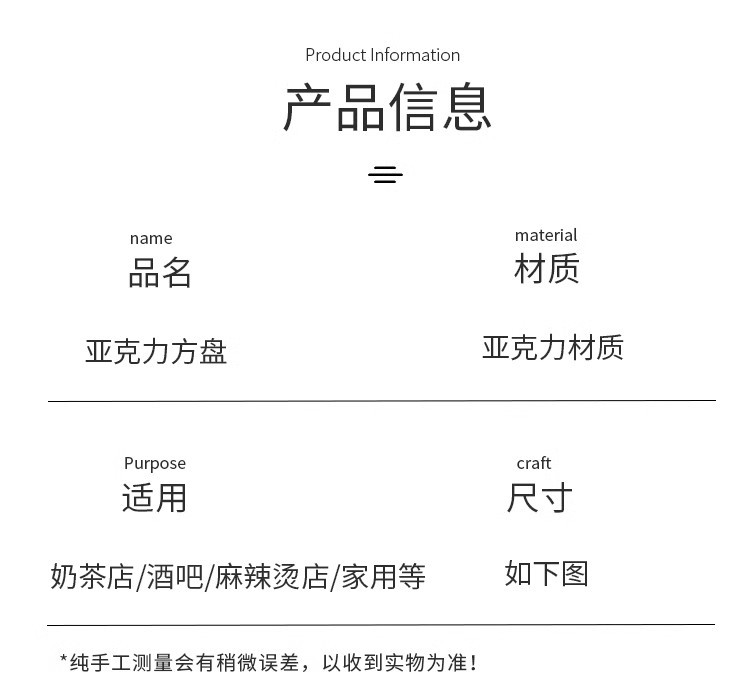 Product Information

产品信息

name
品名

亚克力方盘

material
材质

亚克力材质

Purpose
适用

奶茶店/酒吧/麻辣烫店/家用等

craft
尺寸

如下图

*纯手工测量会有稍微误差，以收到实物为准！